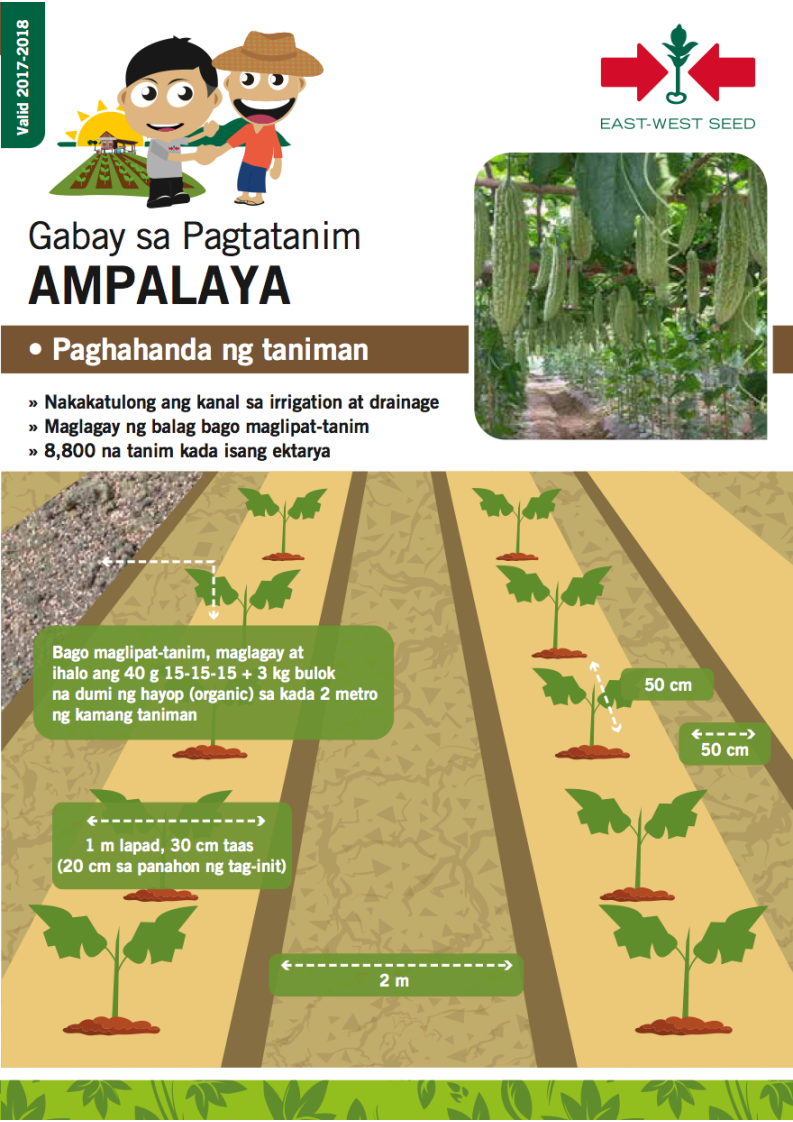 Valid 2017-2018

EAST-WEST SEED

Gabay sa Pagtatanim
AMPALAYA

• Paghahanda ng taniman

» Nakakatulong ang kanal sa irrigation at drainage
» Maglagay ng balag bago maglipat-tanim
» 8,800 na tanim kada isang ektarya

Bago maglipat-tanim, maglagay at ihalo ang 40 g 15-15-15 + 3 kg bulok na dumi ng hayop (organic) sa kada 2 metro ng kamang taniman

50 cm

50 cm

1 m lapad, 30 cm taas
(20 cm sa panahon ng tag-init)

2 m